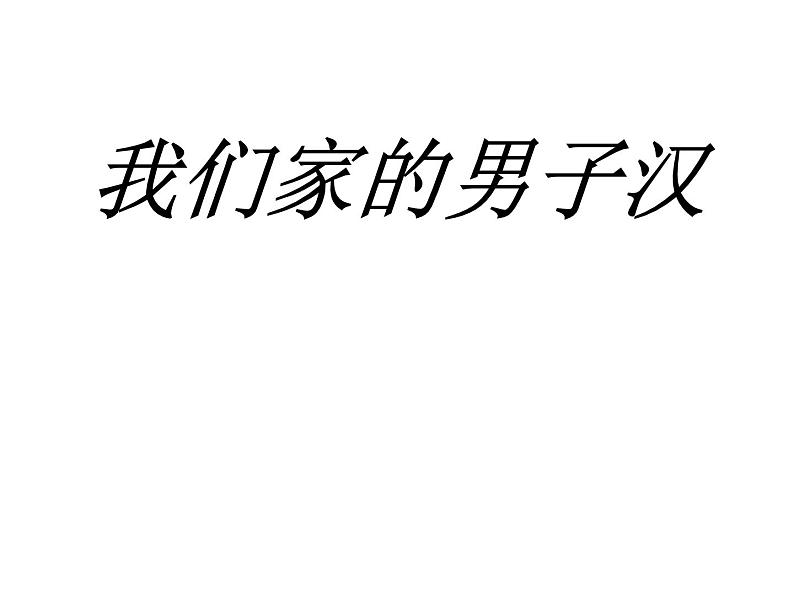 我们家的男子汉